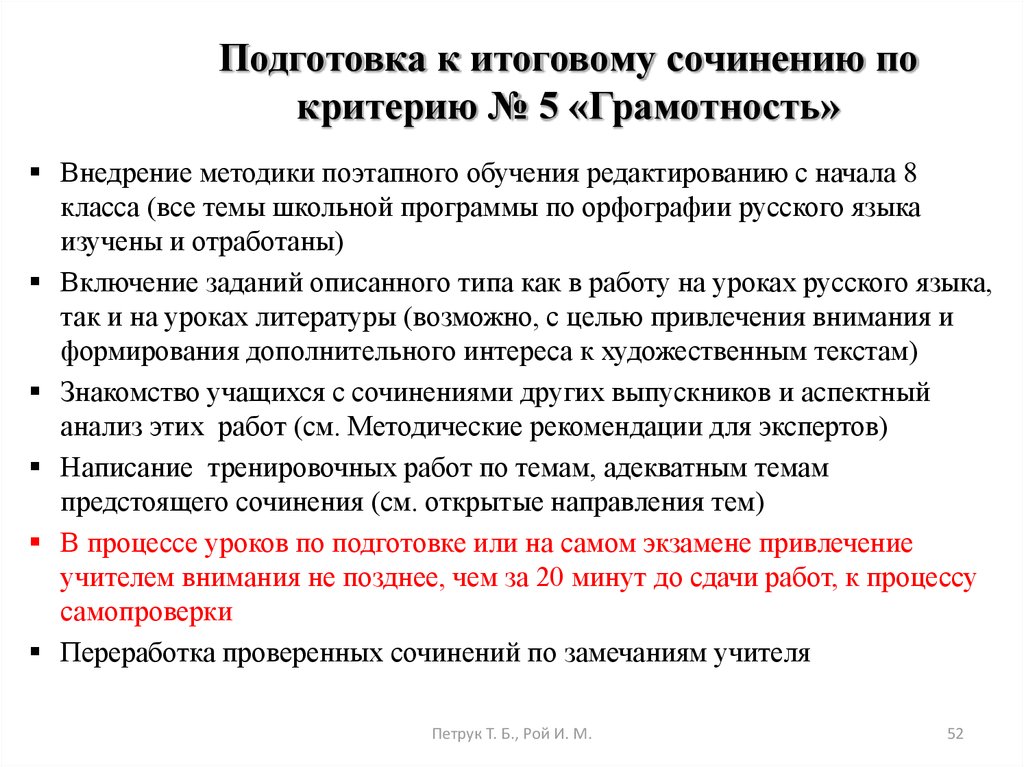 Подготовка к итоговому сочинению по критерию № 5 «Грамотность»

▪ Внедрение методики поэтапного обучения редактированию с начала 8 класса (все темы школьной программы по орфографии русского языка изучены и отработаны)

▪ Включение заданий описанного типа как в работу на уроках русского языка, так и на уроках литературы (возможно, с целью привлечения внимания и формирования дополнительного интереса к художественным текстам)

▪ Знакомство учащихся с сочинениями других выпускников и аспектный анализ этих работ (см. Методические рекомендации для экспертов)

▪ Написание тренировочных работ по темам, адекватным темам предстоящего сочинения (см. открытые направления тем)

▪ В процессе уроков по подготовке или на самом экзамене привлечение учителем внимания не позднее, чем за 20 минут до сдачи работ, к процессу самопроверки

▪ Переработка проверенных сочинений по замечаниям учителя

Петрук Т. Б., Рой И. М.

52